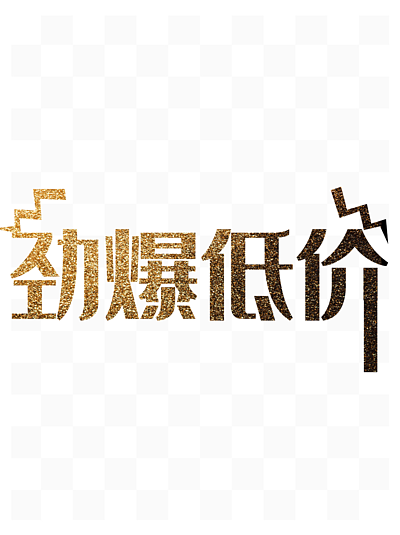 劲爆低价